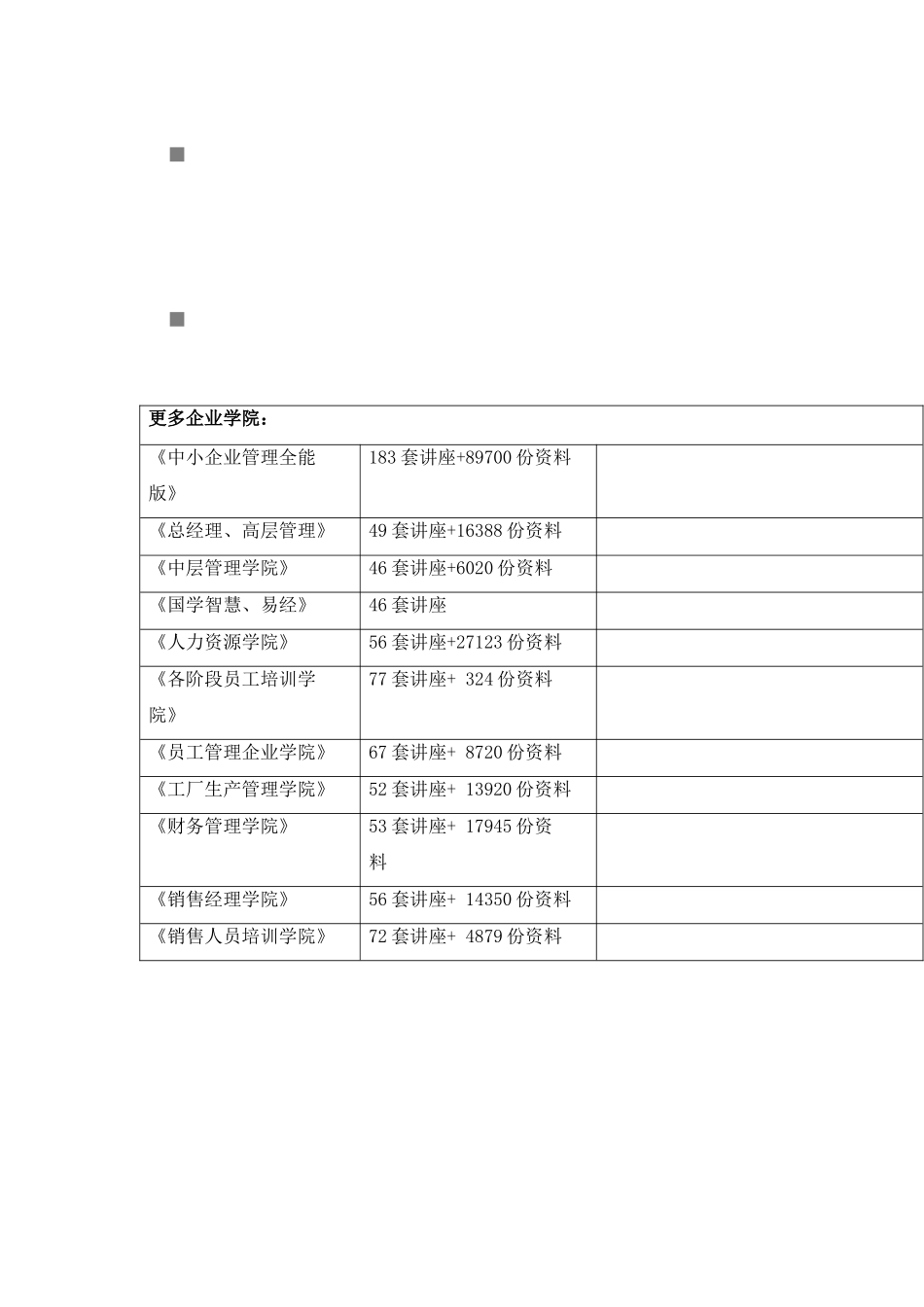 ■

■

| 更多企业学院： | | |
|---|---|---|
| 《中小企业管理全能版》 | 183 套讲座+89700 份资料 | |
| 《总经理、高层管理》 | 49 套讲座+16388 份资料 | |
| 《中层管理学院》 | 46 套讲座+6020 份资料 | |
| 《国学智慧、易经》 | 46 套讲座 | |
| 《人力资源学院》 | 56 套讲座+27123 份资料 | |
| 《各阶段员工培训学院》 | 77 套讲座+ 324 份资料 | |
| 《员工管理企业学院》 | 67 套讲座+ 8720 份资料 | |
| 《工厂生产管理学院》 | 52 套讲座+ 13920 份资料 | |
| 《财务管理学院》 | 53 套讲座+ 17945 份资料 | |
| 《销售经理学院》 | 56 套讲座+ 14350 份资料 | |
| 《销售人员培训学院》 | 72 套讲座+ 4879 份资料 | |